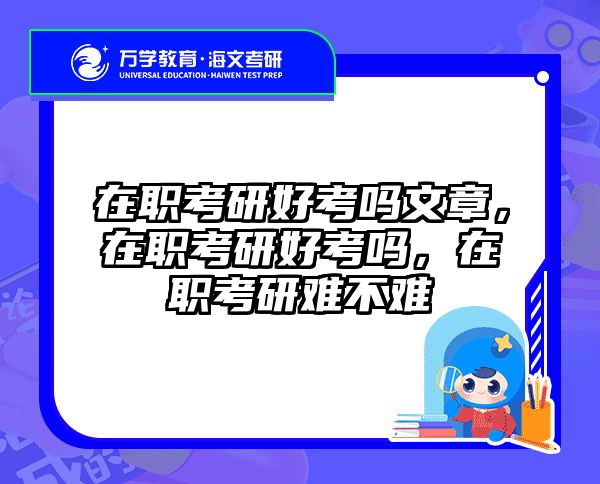 万学教育·海文考研
UNIVERSAL EDUCATION·HAIWEN TEST PREP

在职考研好考吗文章，在职考研好考吗，在职考研难不难